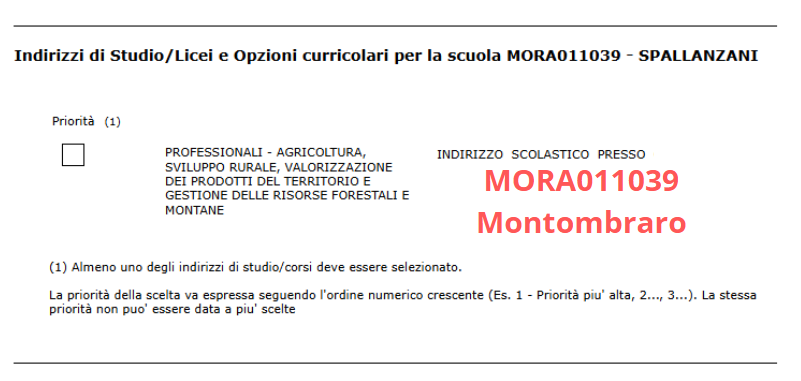 Indirizzi di Studio/Licei e Opzioni curricolari per la scuola MORA011039 - SPALLANZANI

Priorità (1)

PROFESSIONALI - AGRICOLTURA, SVILUPPO RURALE, VALORIZZAZIONE DEI PRODOTTI DEL TERRITORIO E GESTIONE DELLE RISORSE FORESTALI E MONTANE

INDIRIZZO SCOLASTICO PRESSO

MORA011039
Montombraro

(1) Almeno uno degli indirizzi di studio/corsi deve essere selezionato.

La priorità della scelta va espressa seguendo l'ordine numerico crescente (Es. 1 - Priorità piu' alta, 2..., 3...). La stessa priorità non puo' essere data a piu' scelte